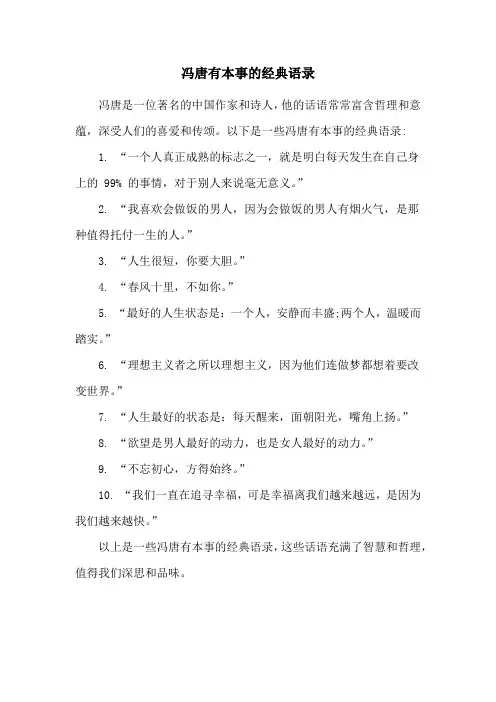 冯唐有本事的经典语录

冯唐是一位著名的中国作家和诗人，他的话语常常富含哲理和意蕴，深受人们的喜爱和传颂。以下是一些冯唐有本事的经典语录：

1. “一个人真正成熟的标志之一，就是明白每天发生在自己身上的 99% 的事情，对于别人来说毫无意义。”

2. “我喜欢会做饭的男人，因为会做饭的男人有烟火气，是那种值得托付一生的人。”

3. “人生很短，你要大胆。”

4. “春风十里，不如你。”

5. “最好的人生状态是：一个人，安静而丰盛;两个人，温暖而踏实。”

6. “理想主义者之所以理想主义，因为他们连做梦都想着要改变世界。”

7. “人生最好的状态是：每天醒来，面朝阳光，嘴角上扬。”

8. “欲望是男人最好的动力，也是女人最好的动力。”

9. “不忘初心，方得始终。”

10. “我们一直在追寻幸福，可是幸福离我们越来越远，是因为我们越来越快。”

以上是一些冯唐有本事的经典语录，这些话语充满了智慧和哲理，值得我们深思和品味。